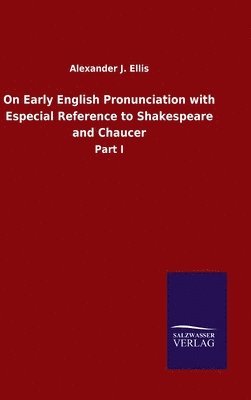 Alexander J. Ellis

On Early English Pronunciation with Especial Reference to Shakespeare and Chaucer

Part I

SALZWASSER
VERLAG